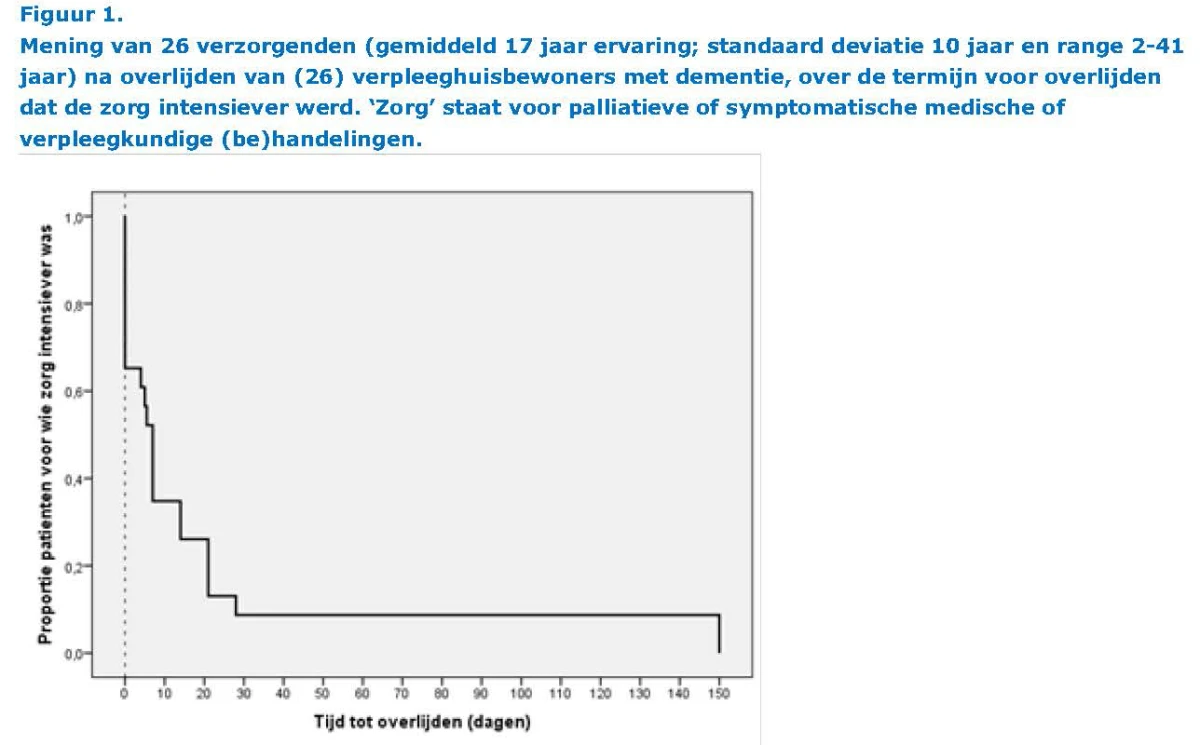 Figuur 1.
Mening van 26 verzorgenden (gemiddeld 17 jaar ervaring; standaard deviatie 10 jaar en range 2-41 jaar) na overlijden van (26) verpleeghuisbewoners met dementie, over de termijn voor overlijden dat de zorg intensiever werd. 'Zorg' staat voor palliatieve of symptomatische medische of verpleegkundige (be)handelingen.

Proportie patienten voor wie zorg intensiever was

1,0
0,8
0,6
0,4
0,2
0,0

0 10 20 30 40 50 60 70 80 90 100 110 120 130 140 150

Tijd tot overlijden (dagen)